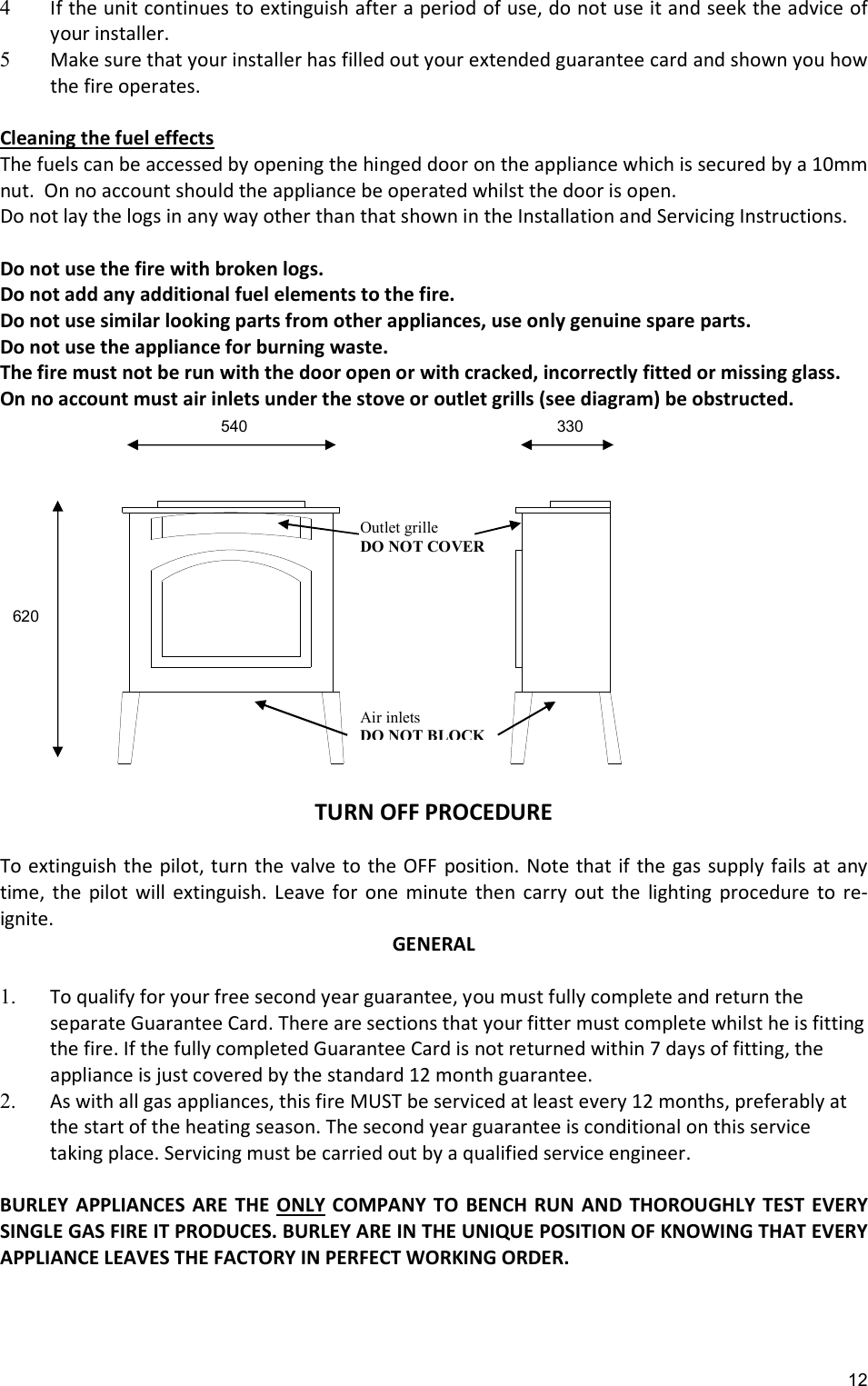 4 If the unit continues to extinguish after a period of use, do not use it and seek the advice of your installer.
5 Make sure that your installer has filled out your extended guarantee card and shown you how the fire operates.

Cleaning the fuel effects
The fuels can be accessed by opening the hinged door on the appliance which is secured by a 10mm nut. On no account should the appliance be operated whilst the door is open.
Do not lay the logs in any way other than that shown in the Installation and Servicing Instructions.

Do not use the fire with broken logs.
Do not add any additional fuel elements to the fire.
Do not use similar looking parts from other appliances, use only genuine spare parts.
Do not use the appliance for burning waste.
The fire must not be run with the door open or with cracked, incorrectly fitted or missing glass.
On no account must air inlets under the stove or outlet grills (see diagram) be obstructed.

540
330
620
Outlet grille
DO NOT COVER
Air inlets
DO NOT BLOCK

TURN OFF PROCEDURE

To extinguish the pilot, turn the valve to the OFF position. Note that if the gas supply fails at any time, the pilot will extinguish. Leave for one minute then carry out the lighting procedure to re-ignite.

GENERAL

1. To qualify for your free second year guarantee, you must fully complete and return the separate Guarantee Card. There are sections that your fitter must complete whilst he is fitting the fire. If the fully completed Guarantee Card is not returned within 7 days of fitting, the appliance is just covered by the standard 12 month guarantee.
2. As with all gas appliances, this fire MUST be serviced at least every 12 months, preferably at the start of the heating season. The second year guarantee is conditional on this service taking place. Servicing must be carried out by a qualified service engineer.

BURLEY APPLIANCES ARE THE ONLY COMPANY TO BENCH RUN AND THOROUGHLY TEST EVERY SINGLE GAS FIRE IT PRODUCES. BURLEY ARE IN THE UNIQUE POSITION OF KNOWING THAT EVERY APPLIANCE LEAVES THE FACTORY IN PERFECT WORKING ORDER.

12